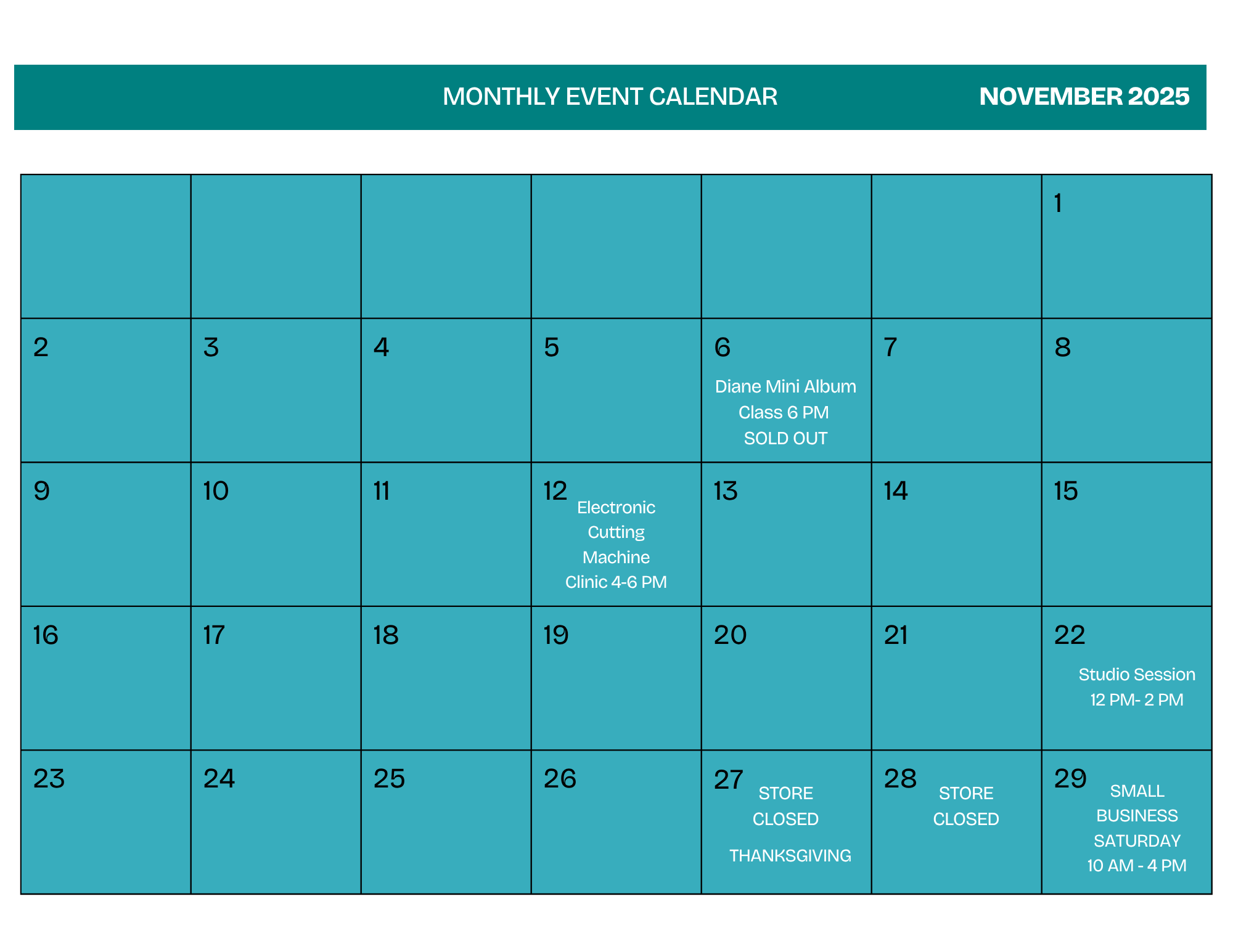 MONTHLY EVENT CALENDAR NOVEMBER 2025

| | | | | | | |
|---|---|---|---|---|---|---|
| | | | | | | 1 |
| 2 | 3 | 4 | 5 | 6 Diane Mini Album Class 6 PM SOLD OUT | 7 | 8 |
| 9 | 10 | 11 | 12 Electronic Cutting Machine Clinic 4-6 PM | 13 | 14 | 15 |
| 16 | 17 | 18 | 19 | 20 | 21 | 22 Studio Session 12 PM- 2 PM |
| 23 | 24 | 25 | 26 | 27 STORE CLOSED THANKSGIVING | 28 STORE CLOSED | 29 SMALL BUSINESS SATURDAY 10 AM - 4 PM |